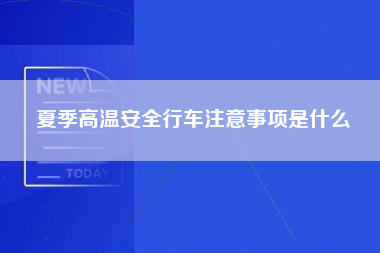 NEW

夏季高温安全行车注意事项是什么

TODAY